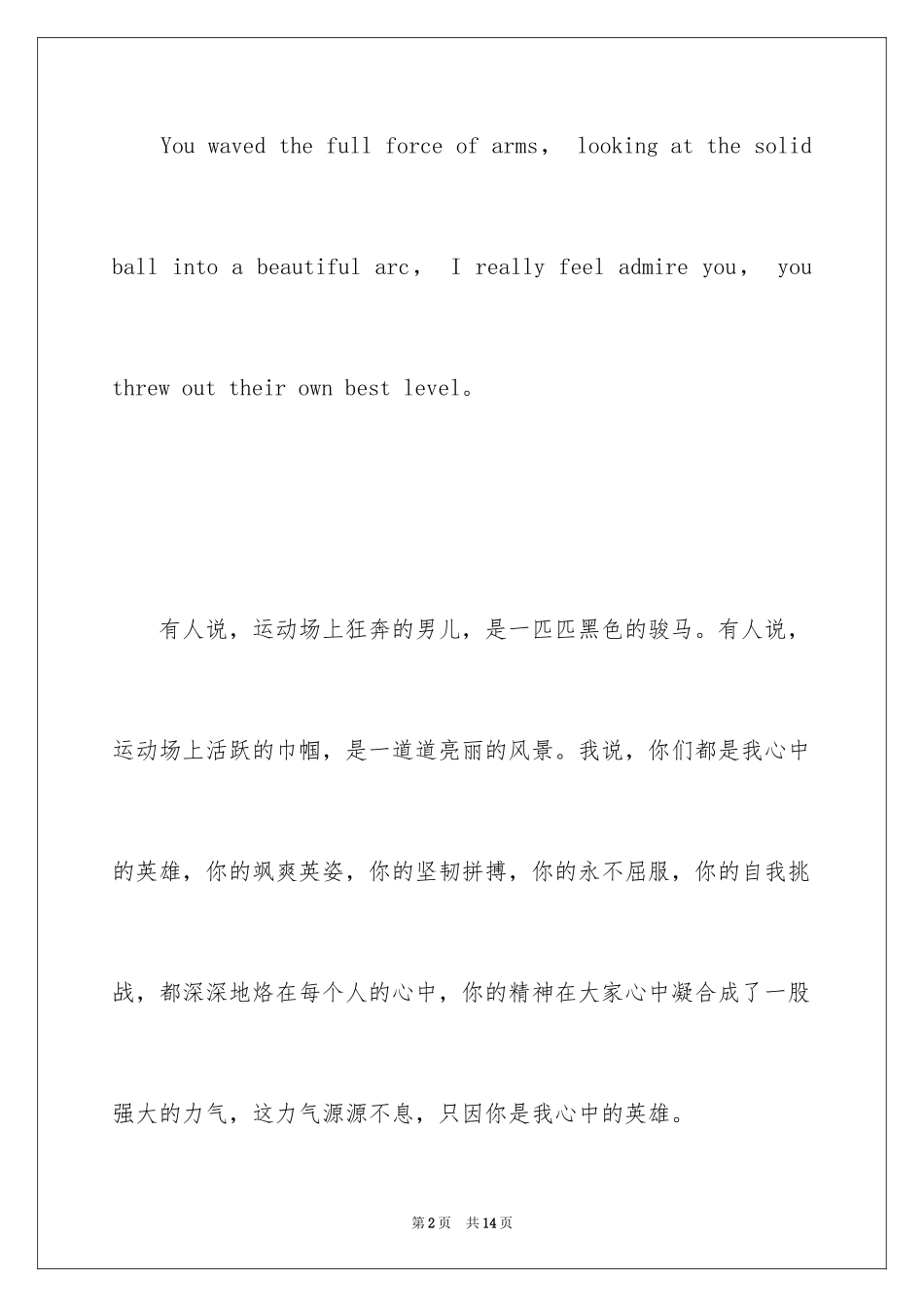 You waved the full force of arms， looking at the solid ball into a beautiful arc， I really feel admire you， you threw out their own best level。

有人说，运动场上狂奔的男儿，是一匹匹黑色的骏马。有人说，运动场上活跃的巾帼，是一道道亮丽的风景。我说，你们都是我心中的英雄，你的飒爽英姿，你的坚韧拼搏，你的永不屈服，你的自我挑战，都深深地烙在每个人的心中，你的精神在大家心中凝合成了一股强大的力气，这力气源源不息，只因你是我心中的英雄。

第2页 共14页